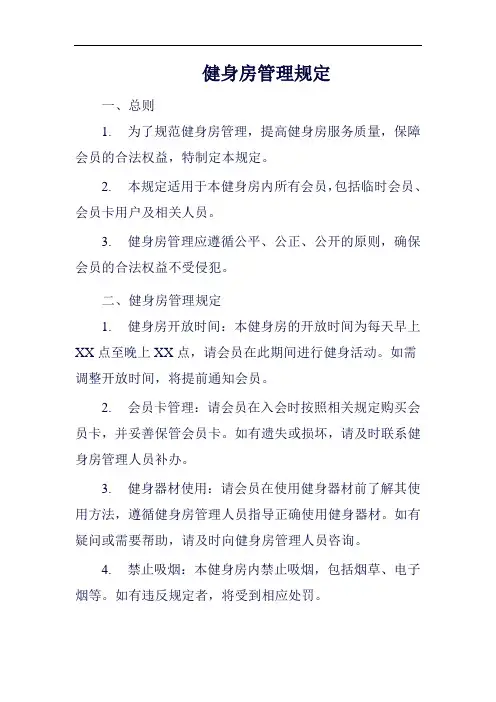 健身房管理规定

一、总则

1. 为了规范健身房管理，提高健身房服务质量，保障会员的合法权益，特制定本规定。

2. 本规定适用于本健身房内所有会员，包括临时会员、会员卡用户及相关人员。

3. 健身房管理应遵循公平、公正、公开的原则，确保会员的合法权益不受侵犯。

二、健身房管理规定

1. 健身房开放时间：本健身房的开放时间为每天早上XX点至晚上XX点，请会员在此期间进行健身活动。如需调整开放时间，将提前通知会员。

2. 会员卡管理：请会员在入会时按照相关规定购买会员卡，并妥善保管会员卡。如有遗失或损坏，请及时联系健身房管理人员补办。

3. 健身器材使用：请会员在使用健身器材前了解其使用方法，遵循健身房管理人员指导正确使用健身器材。如有疑问或需要帮助，请及时向健身房管理人员咨询。

4. 禁止吸烟：本健身房内禁止吸烟，包括烟草、电子烟等。如有违反规定者，将受到相应处罚。